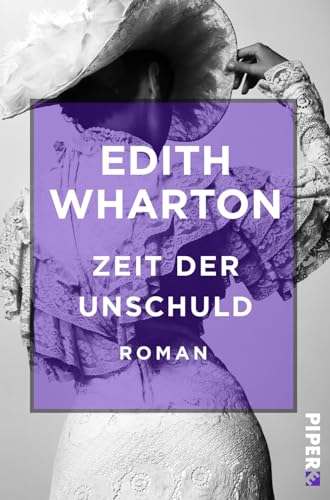 EDITH WHARTON

ZEIT DER UNSCHULD

ROMAN

PIPER